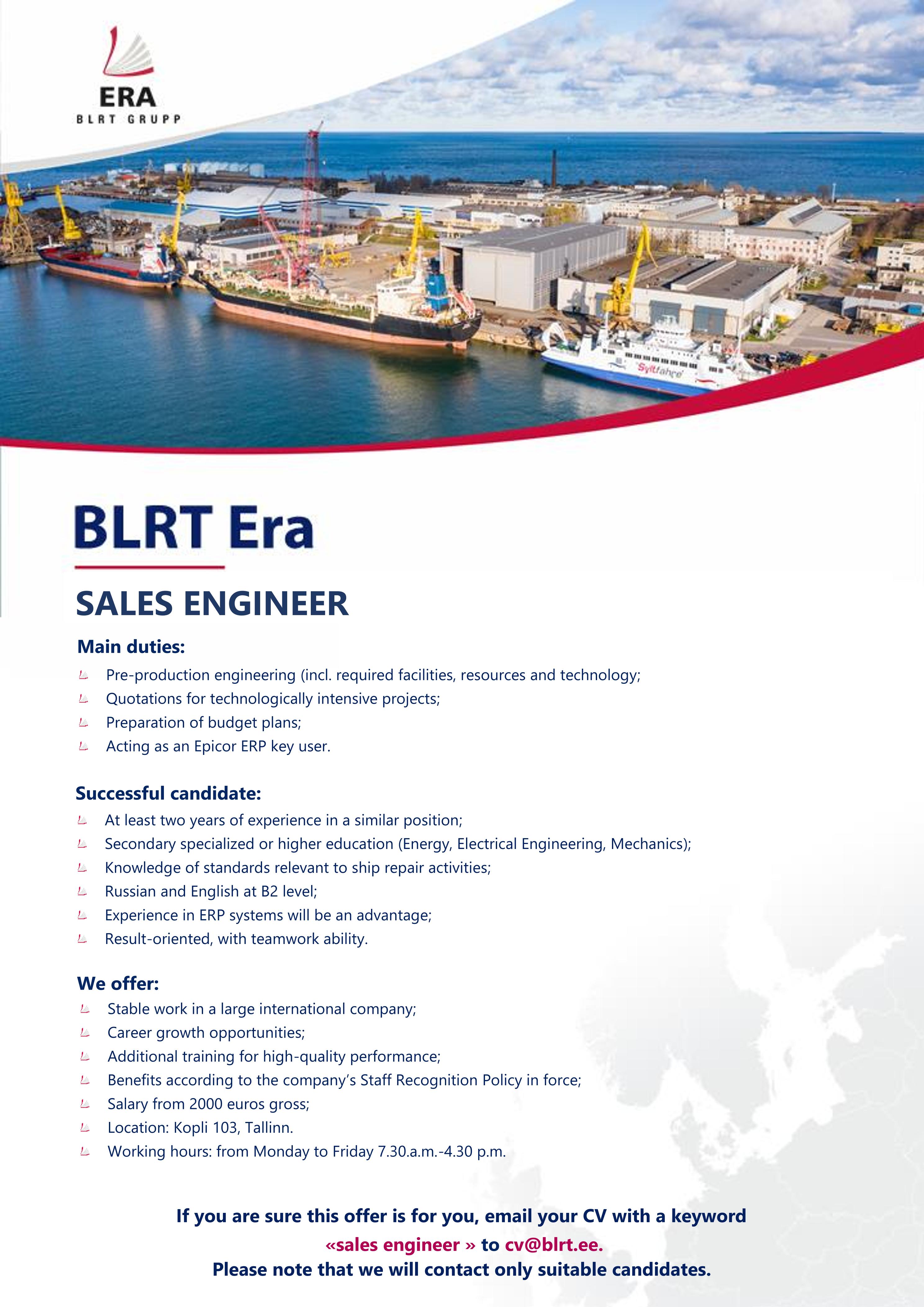 ERA
BLRT GRUPP

Syltfähre

BLRT Era

SALES ENGINEER

Main duties:

Pre-production engineering (incl. required facilities, resources and technology;
Quotations for technologically intensive projects;
Preparation of budget plans;
Acting as an Epicor ERP key user.

Successful candidate:

At least two years of experience in a similar position;
Secondary specialized or higher education (Energy, Electrical Engineering, Mechanics);
Knowledge of standards relevant to ship repair activities;
Russian and English at B2 level;
Experience in ERP systems will be an advantage;
Result-oriented, with teamwork ability.

We offer:

Stable work in a large international company;
Career growth opportunities;
Additional training for high-quality performance;
Benefits according to the company's Staff Recognition Policy in force;
Salary from 2000 euros gross;
Location: Kopli 103, Tallinn.
Working hours: from Monday to Friday 7.30.a.m.-4.30 p.m.

If you are sure this offer is for you, email your CV with a keyword «sales engineer » to cv@blrt.ee.
Please note that we will contact only suitable candidates.